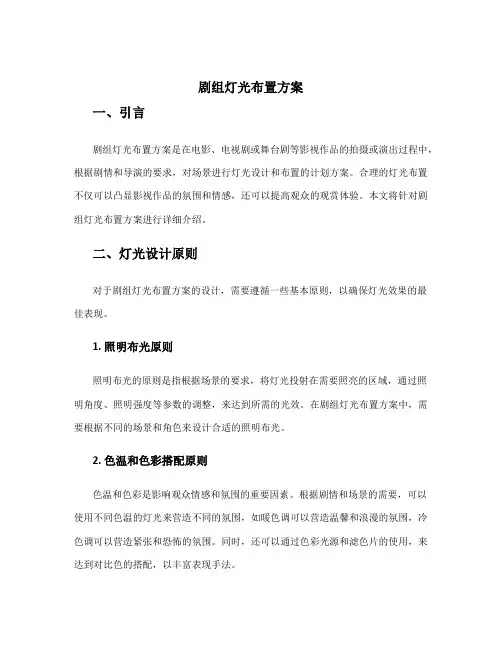 剧组灯光布置方案

一、引言

剧组灯光布置方案是在电影、电视剧或舞台剧等影视作品的拍摄或演出过程中，根据剧情和导演的要求，对场景进行灯光设计和布置的计划方案。合理的灯光布置不仅可以凸显影视作品的氛围和情感，还可以提高观众的观赏体验。本文将针对剧组灯光布置方案进行详细介绍。

二、灯光设计原则

对于剧组灯光布置方案的设计，需要遵循一些基本原则，以确保灯光效果的最佳表现。

1. 照明布光原则

照明布光的原则是指根据场景的要求，将灯光投射在需要照亮的区域，通过照明角度、照明强度等参数的调整，来达到所需的光效。在剧组灯光布置方案中，需要根据不同的场景和角色来设计合适的照明布光。

2. 色温和色彩搭配原则

色温和色彩是影响观众情感和氛围的重要因素。根据剧情和场景的需要，可以使用不同色温的灯光来营造不同的氛围，如暖色调可以营造温馨和浪漫的氛围，冷色调可以营造紧张和恐怖的氛围。同时，还可以通过色彩光源和滤色片的使用，来达到对比色的搭配，以丰富表现手法。